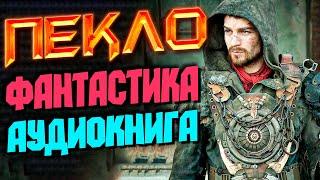 ПЕКЛО
ФАНТАСТИКА
АУДИОКНИГА